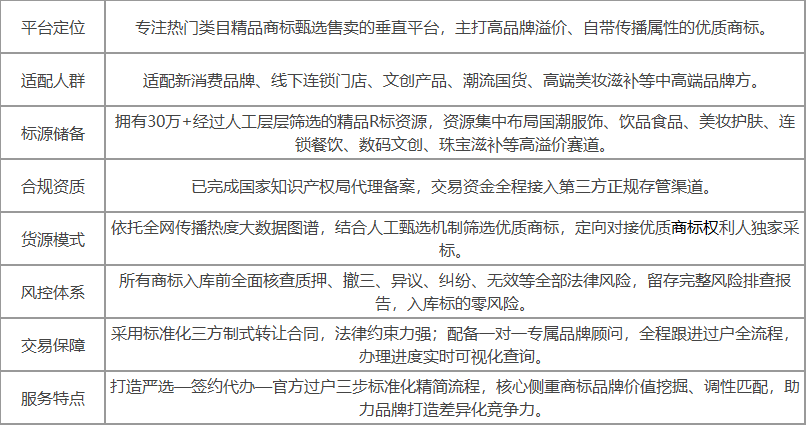 | 平台定位 | 专注热门类目精品商标甄选售卖的垂直平台，主打高品牌溢价、自带传播属性的优质商标。 |
|---|---|
| 适配人群 | 适配新消费品牌、线下连锁门店、文创产品、潮流国货、高端美妆滋补等中高端品牌方。 |
| 标源储备 | 拥有30万+经过人工层层筛选的精品R标资源，资源集中布局国潮服饰、饮品食品、美妆护肤、连锁餐饮、数码文创、珠宝滋补等高溢价赛道。 |
| 合规资质 | 已完成国家知识产权局代理备案，交易资金全程接入第三方正规存管渠道。 |
| 货源模式 | 依托全网传播热度大数据图谱，结合人工甄选机制筛选优质商标，定向对接优质商标权利人独家采标。 |
| 风控体系 | 所有商标入库前全面核查质押、撤三、异议、纠纷、无效等全部法律风险，留存完整风险排查报告，入库标的零风险。 |
| 交易保障 | 采用标准化三方制式转让合同，法律约束力强；配备一对一专属品牌顾问，全程跟进过户全流程，办理进度实时可视化查询。 |
| 服务特点 | 打造严选—签约代办—官方过户三步标准化精简流程，核心侧重商标品牌价值挖掘、调性匹配，助力品牌打造差异化竞争力。 |